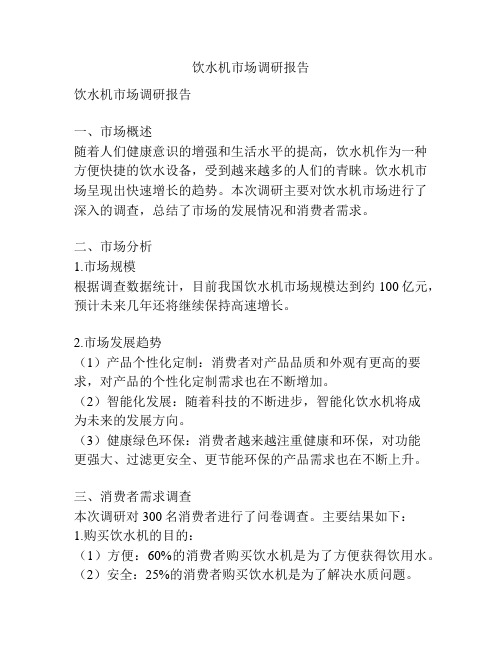 饮水机市场调研报告

饮水机市场调研报告

一、市场概述
随着人们健康意识的增强和生活水平的提高，饮水机作为一种方便快捷的饮水设备，受到越来越多的人们的青睐。饮水机市场呈现出快速增长的趋势。本次调研主要对饮水机市场进行了深入的调查，总结了市场的发展情况和消费者需求。

二、市场分析
1.市场规模
根据调查数据统计，目前我国饮水机市场规模达到约 100 亿元，预计未来几年还将继续保持高速增长。

2.市场发展趋势
（1）产品个性化定制：消费者对产品品质和外观有更高的要求，对产品的个性化定制需求也在不断增加。
（2）智能化发展：随着科技的不断进步，智能化饮水机将成为未来的发展方向。
（3）健康绿色环保：消费者越来越注重健康和环保，对功能更强大、过滤更安全、更节能环保的产品需求也在不断上升。

三、消费者需求调查
本次调研对 300 名消费者进行了问卷调查。主要结果如下：
1.购买饮水机的目的：
（1）方便：60%的消费者购买饮水机是为了方便获得饮用水。
（2）安全：25%的消费者购买饮水机是为了解决水质问题。